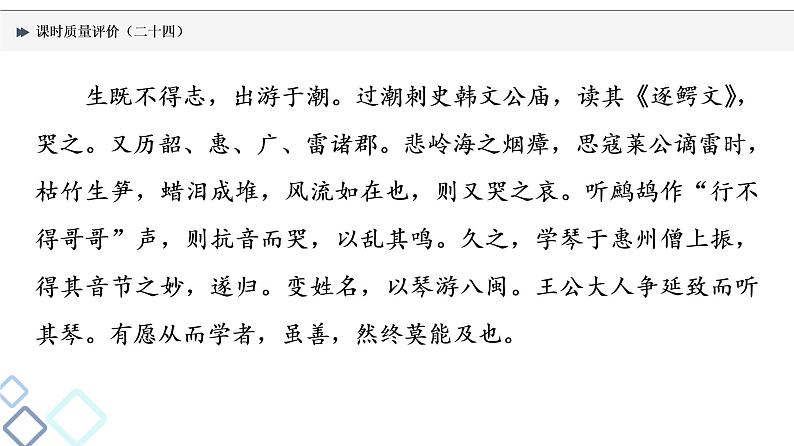 课时质量评价（二十四）

生既不得志，出游于潮。过潮刺史韩文公庙，读其《逐鳄文》，哭之。又历韶、惠、广、雷诸郡。悲岭海之烟瘴，思寇莱公谪雷时，枯竹生笋，蜡泪成堆，风流如在也，则又哭之哀。听鹧鸪作“行不得哥哥”声，则抗音而哭，以乱其鸣。久之，学琴于惠州僧上振，得其音节之妙，遂归。变姓名，以琴游八闽。王公大人争延致而听其琴。有愿从而学者，虽善，然终莫能及也。